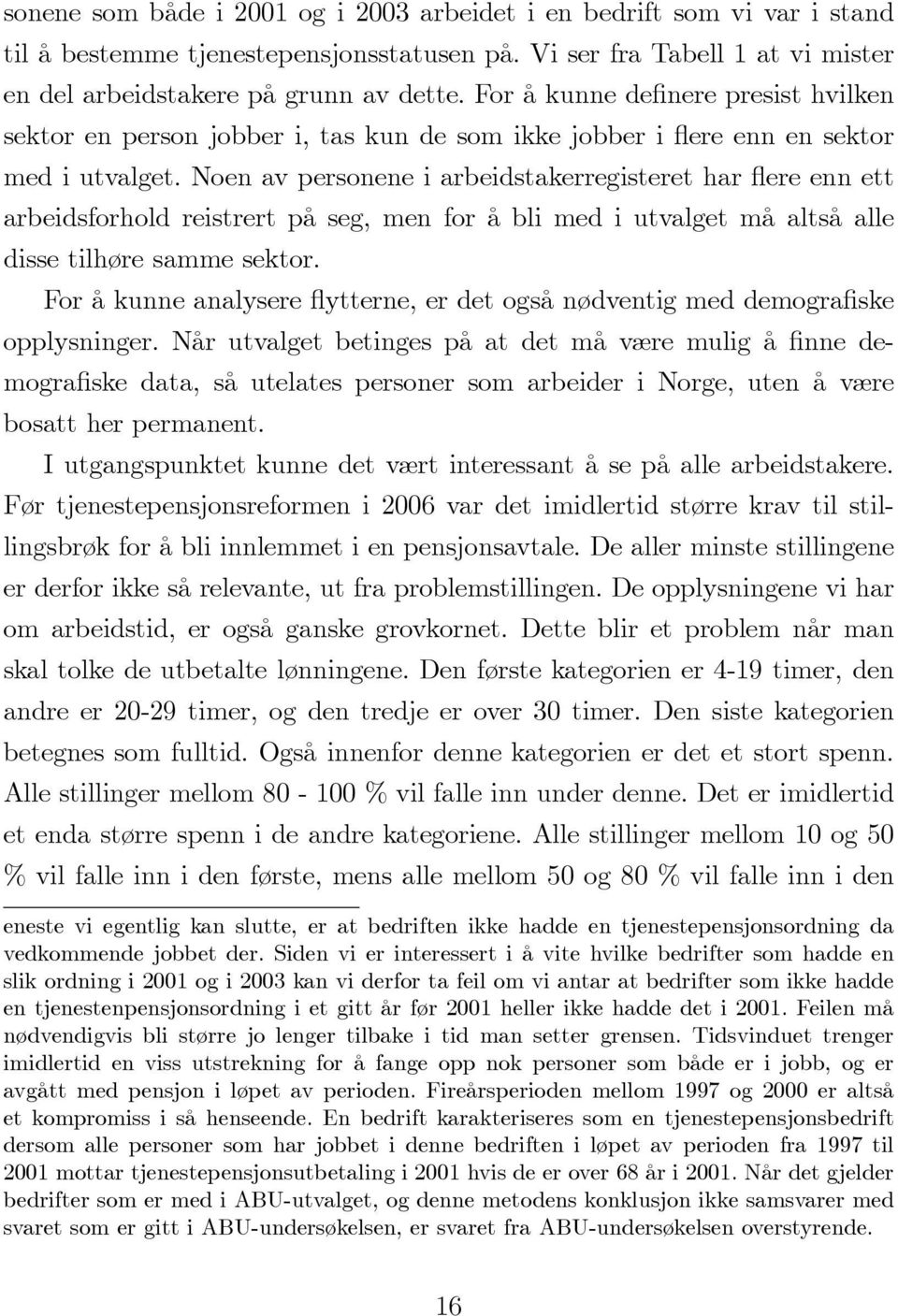 sonene som både i 2001 og i 2003 arbeidet i en bedrift som vi var i stand til å bestemme tjenestepensjonsstatusen på. Vi ser fra Tabell 1 at vi mister en del arbeidstakere på grunn av dette. For å kunne definere presist hvilken sektor en person jobber i, tas kun de som ikke jobber i flere enn en sektor med i utvalget. Noen av personene i arbeidstakerregisteret har flere enn ett arbeidsforhold reistrert på seg, men for å bli med i utvalget må altså alle disse tilhøre samme sektor.

For å kunne analysere flytterne, er det også nødventig med demografiske opplysninger. Når utvalget betinges på at det må være mulig å finne demografiske data, så utelates personer som arbeider i Norge, uten å være bosatt her permanent.

I utgangspunktet kunne det vært interessant å se på alle arbeidstakere. Før tjenestepensjonsreformen i 2006 var det imidlertid større krav til stillingsbrøk for å bli innlemmet i en pensjonsavtale. De aller minste stillingene er derfor ikke så relevante, ut fra problemstillingen. De opplysningene vi har om arbeidstid, er også ganske grovkornet. Dette blir et problem når man skal tolke de utbetalte lønningene. Den første kategorien er 4-19 timer, den andre er 20-29 timer, og den tredje er over 30 timer. Den siste kategorien betegnes som fulltid. Også innenfor denne kategorien er det et stort spenn. Alle stillinger mellom 80 - 100 % vil falle inn under denne. Det er imidlertid et enda større spenn i de andre kategoriene. Alle stillinger mellom 10 og 50 % vil falle inn i den første, mens alle mellom 50 og 80 % vil falle inn i den

eneste vi egentlig kan slutte, er at bedriften ikke hadde en tjenestepensjonsordning da vedkommende jobbet der. Siden vi er interessert i å vite hvilke bedrifter som hadde en slik ordning i 2001 og i 2003 kan vi derfor ta feil om vi antar at bedrifter som ikke hadde en tjenestenpensjonsordning i et gitt år før 2001 heller ikke hadde det i 2001. Feilen må nødvendigvis bli større jo lenger tilbake i tid man setter grensen. Tidsvinduet trenger imidlertid en viss utstrekning for å fange opp nok personer som både er i jobb, og er avgått med pensjon i løpet av perioden. Fireårsperioden mellom 1997 og 2000 er altså et kompromiss i så henseende. En bedrift karakteriseres som en tjenestepensjonsbedrift dersom alle personer som har jobbet i denne bedriften i løpet av perioden fra 1997 til 2001 mottar tjenestepensjonsutbetaling i 2001 hvis de er over 68 år i 2001. Når det gjelder bedrifter som er med i ABU-utvalget, og denne metodens konklusjon ikke samsvarer med svaret som er gitt i ABU-undersøkelsen, er svaret fra ABU-undersøkelsen overstyrende.

16